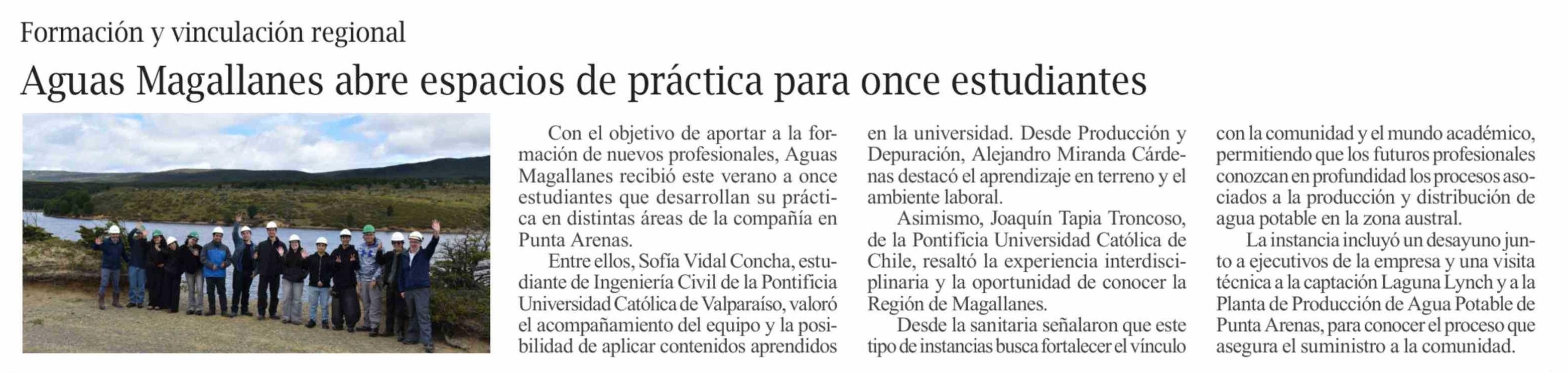 Formación y vinculación regional

Aguas Magallanes abre espacios de práctica para once estudiantes

Con el objetivo de aportar a la formación de nuevos profesionales, Aguas Magallanes recibió este verano a once estudiantes que desarrollan su práctica en distintas áreas de la compañía en Punta Arenas.

Entre ellos, Sofía Vidal Concha, estudiante de Ingeniería Civil de la Pontificia Universidad Católica de Valparaíso, valoró el acompañamiento del equipo y la posibilidad de aplicar contenidos aprendidos en la universidad. Desde Producción y Depuración, Alejandro Miranda Cárdenas destacó el aprendizaje en terreno y el ambiente laboral.

Asimismo, Joaquín Tapia Troncoso, de la Pontificia Universidad Católica de Chile, resaltó la experiencia interdisciplinaria y la oportunidad de conocer la Región de Magallanes.

Desde la sanitaria señalaron que este tipo de instancias busca fortalecer el vínculo con la comunidad y el mundo académico, permitiendo que los futuros profesionales conozcan en profundidad los procesos asociados a la producción y distribución de agua potable en la zona austral.

La instancia incluyó un desayuno junto a ejecutivos de la empresa y una visita técnica a la captación Laguna Lynch y a la Planta de Producción de Agua Potable de Punta Arenas, para conocer el proceso que asegura el suministro a la comunidad.